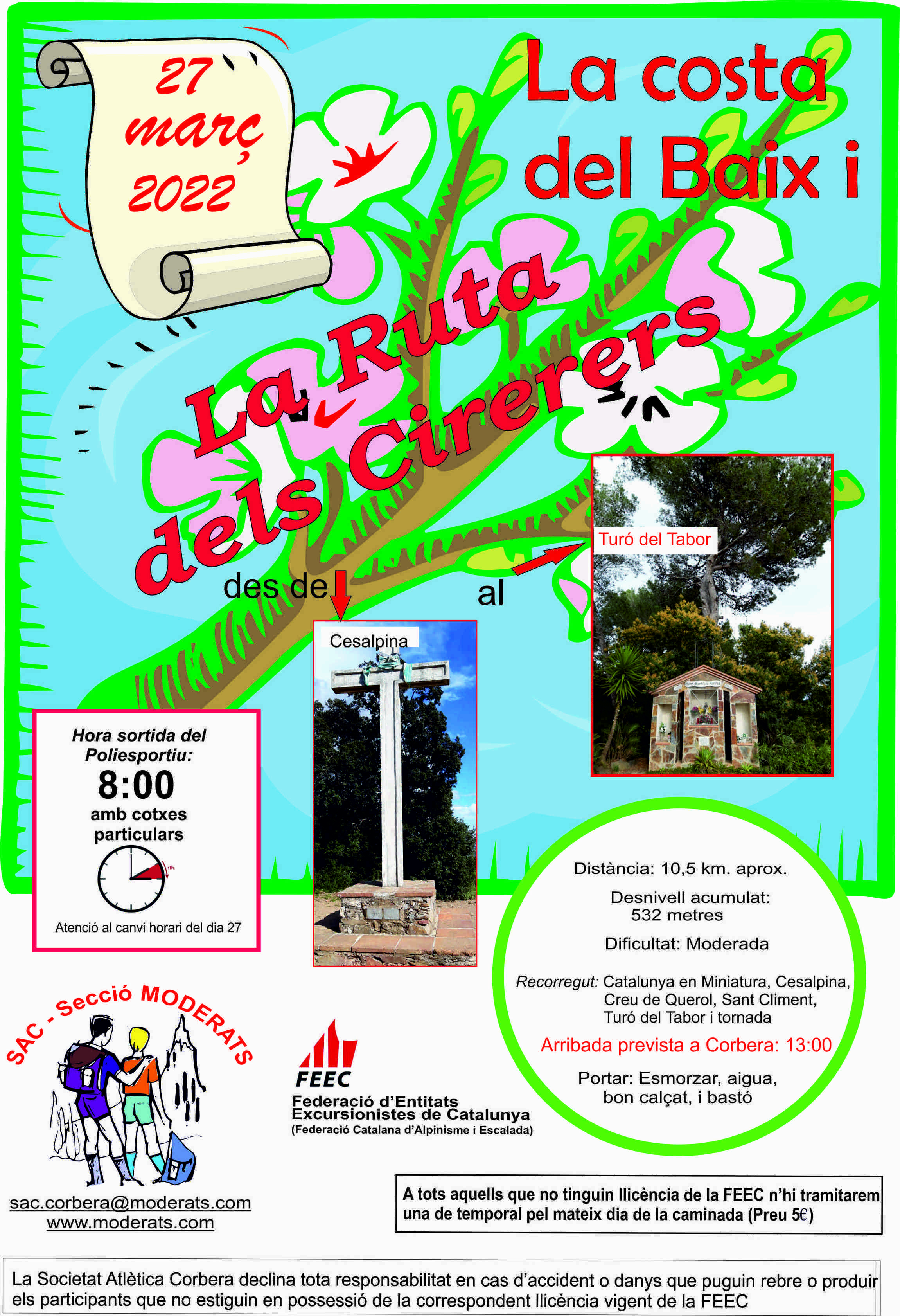 27
març
2022

La costa
del Baix i

La Ruta
dels Cirerers

des de

al

Turó del Tabor

Cesalpina

Hora sortida del
Poliesportiu:
8:00
amb cotxes
particulars

Atenció al canvi horari del dia 27

Distància: 10,5 km. aprox.

Desnivell acumulat:
532 metres

Dificultat: Moderada

Recorregut: Catalunya en Miniatura, Cesalpina,
Creu de Querol, Sant Climent,
Turó del Tabor i tornada

Arribada prevista a Corbera: 13:00

Portar: Esmorzar, aigua,
bon calçat, i bastó

SAC - Secció MODERATS

FEEC
Federació d'Entitats
Excursionistes de Catalunya
(Federació Catalana d'Alpinisme i Escalada)

sac.corbera@moderats.com
www.moderats.com

A tots aquells que no tinguin llicència de la FEEC n'hi tramitarem una de temporal pel mateix dia de la caminada (Preu 5€)

La Societat Atlètica Corbera declina tota responsabilitat en cas d'accident o danys que puguin rebre o produir els participants que no estiguin en possessió de la correspondent llicència vigent de la FEEC